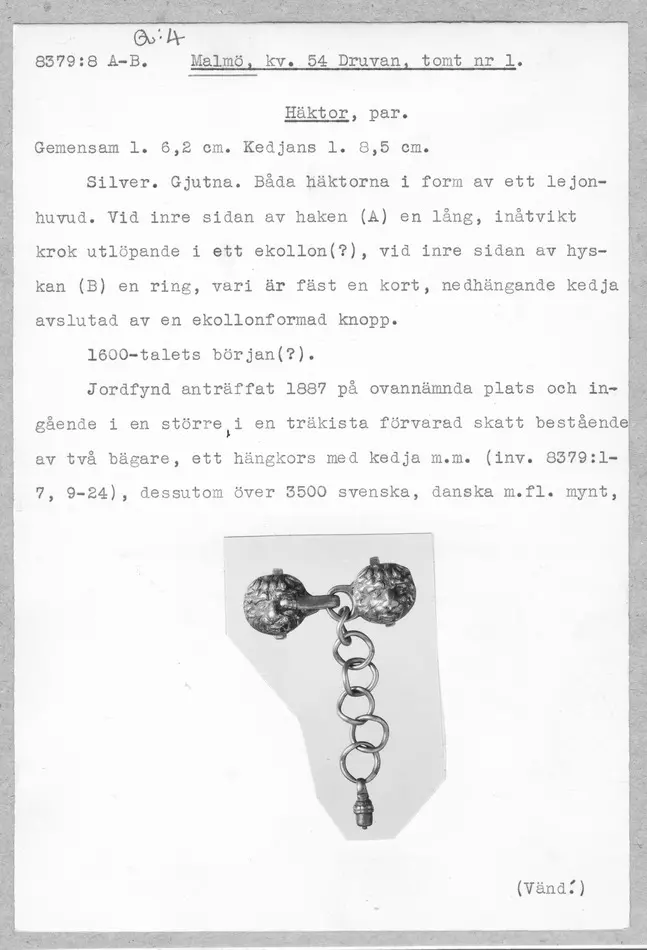 Q:4

8379:8 A-B. Malmö, kv. 54 Druvan, tomt nr 1.

Häktor, par.

Gemensam l. 6,2 cm. Kedjans l. 8,5 cm.

Silver. Gjutna. Båda häktorna i form av ett lejonhuvud. Vid inre sidan av haken (A) en lång, inåtvikt krok utlöpande i ett ekollon(?), vid inre sidan av hyskan (B) en ring, vari är fäst en kort, nedhängande kedja avslutad av en ekollonformad knopp.

1600-talets början(?).

Jordfynd anträffat 1887 på ovannämnda plats och ingående i en större, i en träkista förvarad skatt bestående av två bägare, ett hängkors med kedja m.m. (inv. 8379:1-7, 9-24), dessutom över 3500 svenska, danska m.fl. mynt,

(Vänd!)